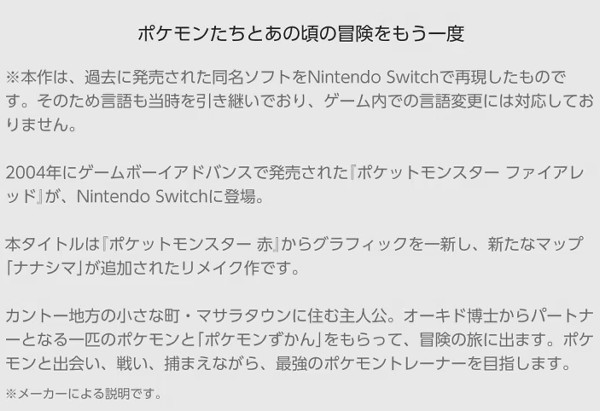 ポケモンたちとあの頃の冒険をもう一度

※本作は、過去に発売された同名ソフトをNintendo Switchで再現したものです。そのため言語も当時を引き継いでおり、ゲーム内での言語変更には対応しておりません。

2004年にゲームボーイアドバンスで発売された『ポケットモンスター ファイアレッド』が、Nintendo Switchに登場。

本タイトルは『ポケットモンスター 赤』からグラフィックを一新し、新たなマップ「ナナシマ」が追加されたリメイク作です。

カントー地方の小さな町・マサラタウンに住む主人公。オーキド博士からパートナーとなる一匹のポケモンと「ポケモンずかん」をもらって、冒険の旅に出ます。ポケモンと出会い、戦い、捕まえながら、最強のポケモントレーナーを目指します。

※メーカーによる説明です。